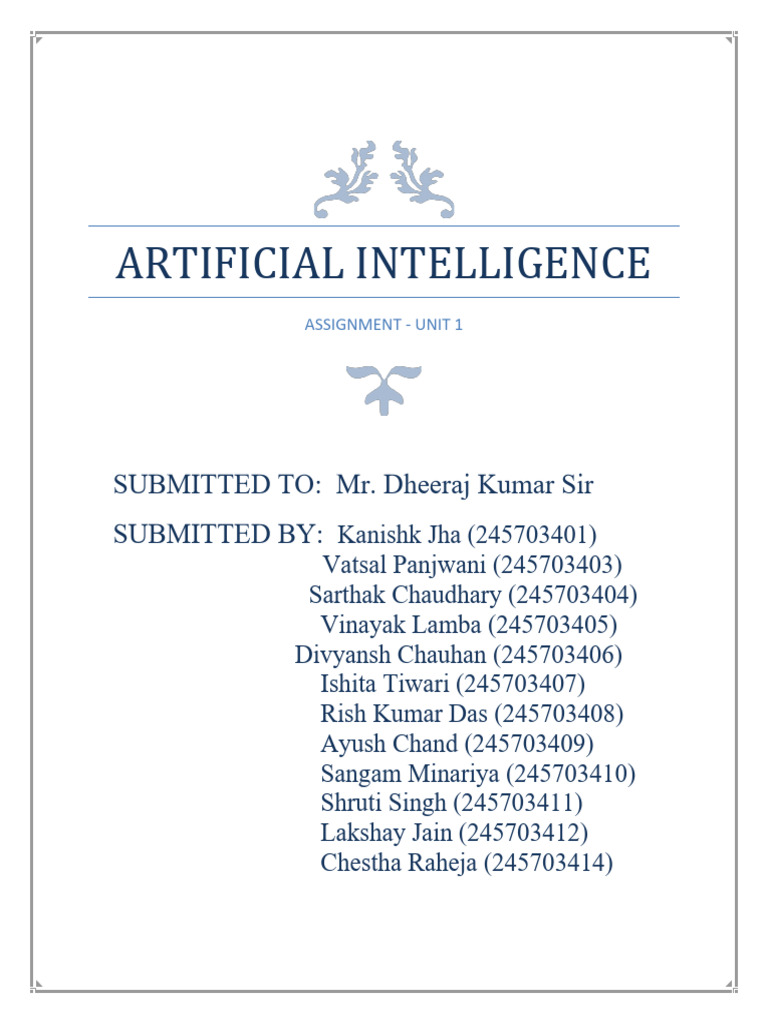 ARTIFICIAL INTELLIGENCE

ASSIGNMENT - UNIT 1

SUBMITTED TO: Mr. Dheeraj Kumar Sir

SUBMITTED BY: Kanishk Jha (245703401)
Vatsal Panjwani (245703403)
Sarthak Chaudhary (245703404)
Vinayak Lamba (245703405)
Divyansh Chauhan (245703406)
Ishita Tiwari (245703407)
Rish Kumar Das (245703408)
Ayush Chand (245703409)
Sangam Minariya (245703410)
Shruti Singh (245703411)
Lakshay Jain (245703412)
Chestha Raheja (245703414)